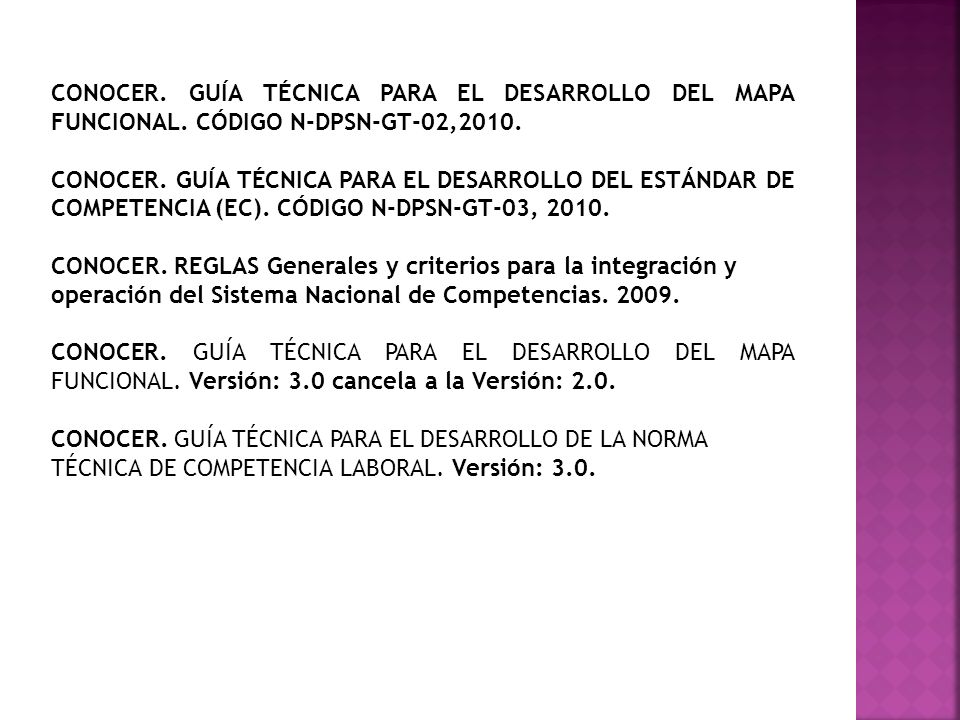 CONOCER. GUÍA TÉCNICA PARA EL DESARROLLO DEL MAPA FUNCIONAL. CÓDIGO N-DPSN-GT-02,2010.

CONOCER. GUÍA TÉCNICA PARA EL DESARROLLO DEL ESTÁNDAR DE COMPETENCIA (EC). CÓDIGO N-DPSN-GT-03, 2010.

CONOCER. REGLAS Generales y criterios para la integración y operación del Sistema Nacional de Competencias. 2009.

CONOCER. GUÍA TÉCNICA PARA EL DESARROLLO DEL MAPA FUNCIONAL. Versión: 3.0 cancela a la Versión: 2.0.

CONOCER. GUÍA TÉCNICA PARA EL DESARROLLO DE LA NORMA TÉCNICA DE COMPETENCIA LABORAL. Versión: 3.0.